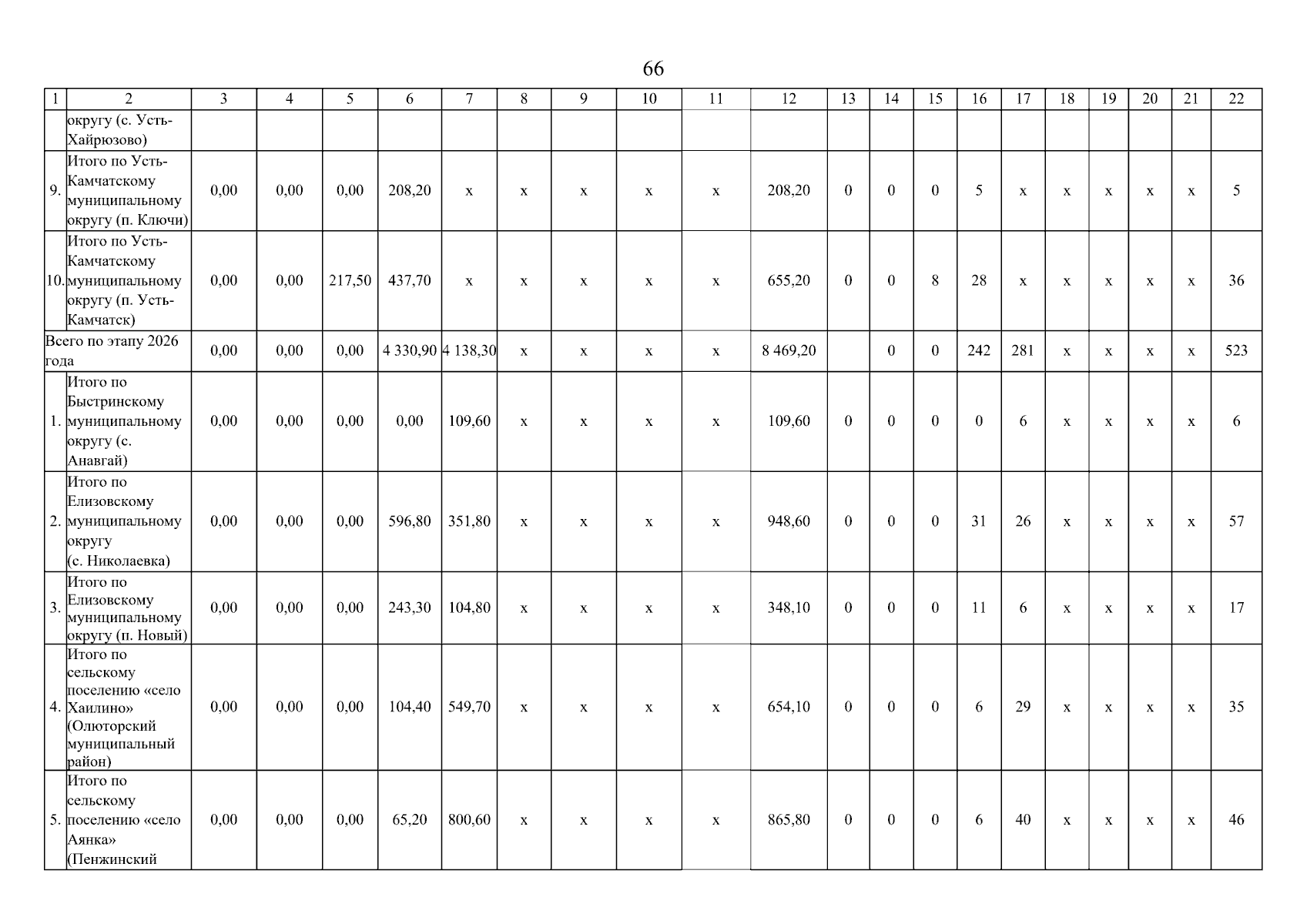 66

| 1 | 2 | 3 | 4 | 5 | 6 | 7 | 8 | 9 | 10 | 11 | 12 | 13 | 14 | 15 | 16 | 17 | 18 | 19 | 20 | 21 | 22 |
|---|---|---|---|---|---|---|---|---|---|---|---|---|---|---|---|---|---|---|---|---|---|
| | округу (с. Усть-Хайрюзово) | | | | | | | | | | | | | | | | | | | | |
| 9. | Итого по Усть-Камчатскому муниципальному округу (п. Ключи) | 0,00 | 0,00 | 0,00 | 208,20 | x | x | x | x | x | 208,20 | 0 | 0 | 0 | 5 | x | x | x | x | x | 5 |
| 10. | Итого по Усть-Камчатскому муниципальному округу (п. Усть-Камчатск) | 0,00 | 0,00 | 217,50 | 437,70 | x | x | x | x | x | 655,20 | 0 | 0 | 8 | 28 | x | x | x | x | x | 36 |
| Всего по этапу 2026 года | | 0,00 | 0,00 | 0,00 | 4 330,90 | 4 138,30 | x | x | x | x | 8 469,20 | | 0 | 0 | 242 | 281 | x | x | x | x | 523 |
| 1. | Итого по Быстринскому муниципальному округу (с. Анавгай) | 0,00 | 0,00 | 0,00 | 0,00 | 109,60 | x | x | x | x | 109,60 | 0 | 0 | 0 | 0 | 6 | x | x | x | x | 6 |
| 2. | Итого по Елизовскому муниципальному округу (с. Николаевка) | 0,00 | 0,00 | 0,00 | 596,80 | 351,80 | x | x | x | x | 948,60 | 0 | 0 | 0 | 31 | 26 | x | x | x | x | 57 |
| 3. | Итого по Елизовскому муниципальному округу (п. Новый) | 0,00 | 0,00 | 0,00 | 243,30 | 104,80 | x | x | x | x | 348,10 | 0 | 0 | 0 | 11 | 6 | x | x | x | x | 17 |
| 4. | Итого по сельскому поселению «село Хаилино» (Олюторский муниципальный район) | 0,00 | 0,00 | 0,00 | 104,40 | 549,70 | x | x | x | x | 654,10 | 0 | 0 | 0 | 6 | 29 | x | x | x | x | 35 |
| 5. | Итого по сельскому поселению «село Аянка» (Пенжинский | 0,00 | 0,00 | 0,00 | 65,20 | 800,60 | x | x | x | x | 865,80 | 0 | 0 | 0 | 6 | 40 | x | x | x | x | 46 |